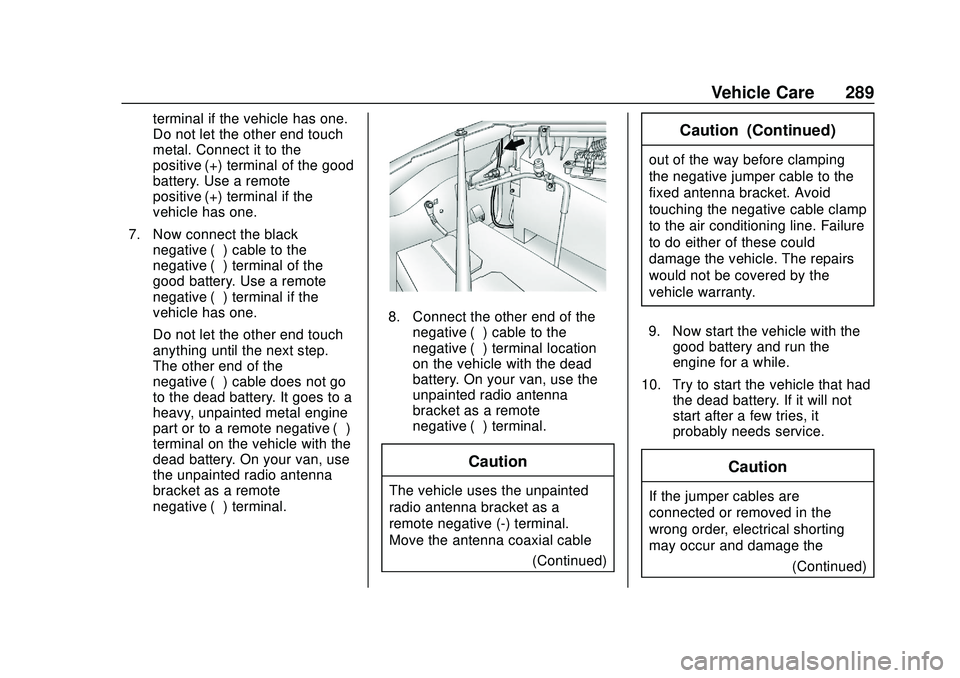 Vehicle Care 289

terminal if the vehicle has one. Do not let the other end touch metal. Connect it to the positive (+) terminal of the good battery. Use a remote positive (+) terminal if the vehicle has one.

7. Now connect the black negative ( ) cable to the negative ( ) terminal of the good battery. Use a remote negative ( ) terminal if the vehicle has one.

Do not let the other end touch anything until the next step. The other end of the negative ( ) cable does not go to the dead battery. It goes to a heavy, unpainted metal engine part or to a remote negative ( ) terminal on the vehicle with the dead battery. On your van, use the unpainted radio antenna bracket as a remote negative ( ) terminal.

8. Connect the other end of the negative ( ) cable to the negative ( ) terminal location on the vehicle with the dead battery. On your van, use the unpainted radio antenna bracket as a remote negative ( ) terminal.

Caution

The vehicle uses the unpainted radio antenna bracket as a remote negative (-) terminal. Move the antenna coaxial cable

(Continued)

Caution (Continued)

out of the way before clamping the negative jumper cable to the fixed antenna bracket. Avoid touching the negative cable clamp to the air conditioning line. Failure to do either of these could damage the vehicle. The repairs would not be covered by the vehicle warranty.

9. Now start the vehicle with the good battery and run the engine for a while.

10. Try to start the vehicle that had the dead battery. If it will not start after a few tries, it probably needs service.

Caution

If the jumper cables are connected or removed in the wrong order, electrical shorting may occur and damage the

(Continued)

carmanualsonline.info